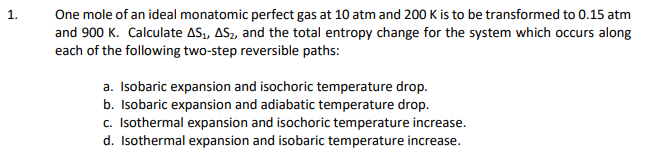 1. One mole of an ideal monatomic perfect gas at 10 atm and 200 K is to be transformed to 0.15 atm and 900 K. Calculate $\Delta S_1$, $\Delta S_2$, and the total entropy change for the system which occurs along each of the following two-step reversible paths:

a. Isobaric expansion and isochoric temperature drop.
b. Isobaric expansion and adiabatic temperature drop.
c. Isothermal expansion and isochoric temperature increase.
d. Isothermal expansion and isobaric temperature increase.